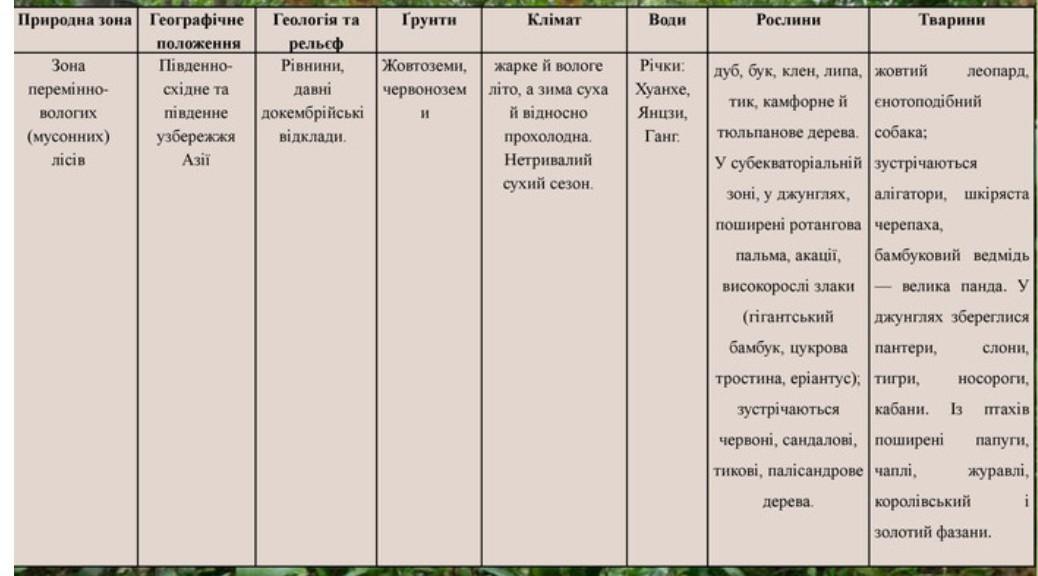 | Природна зона | Географічне положення | Геологія та рельєф | Ґрунти | Клімат | Води | Рослини | Тварини |
|---|---|---|---|---|---|---|---|
| Зона перемінно-вологих (мусонних) лісів | Південно-східне та південне узбережжя Азії | Рівнини, давні докембрійські відклади. | Жовтоземи, червоноземи | жарке й вологе літо, а зима суха й відносно прохолодна. Нетривалий сухий сезон. | Річки: Хуанхе, Янцзи, Ганг. | дуб, бук, клен, липа, тик, камфорне й тюльпанове дерева. У субекваторіальній зоні, у джунглях, поширені ротангова пальма, акації, високорослі злаки (гігантський бамбук, цукрова тростина, еріантус); зустрічаються червоні, сандалові, тикові, палісандрове дерева. | жовтий леопард, єнотоподібний собака; зустрічаються алігатори, шкіряста черепаха, бамбуковий ведмідь — велика панда. У джунглях збереглися пантери, слони, тигри, носороги, кабани. Із птахів поширені папуги, чаплі, журавлі, королівський і золотий фазани. |